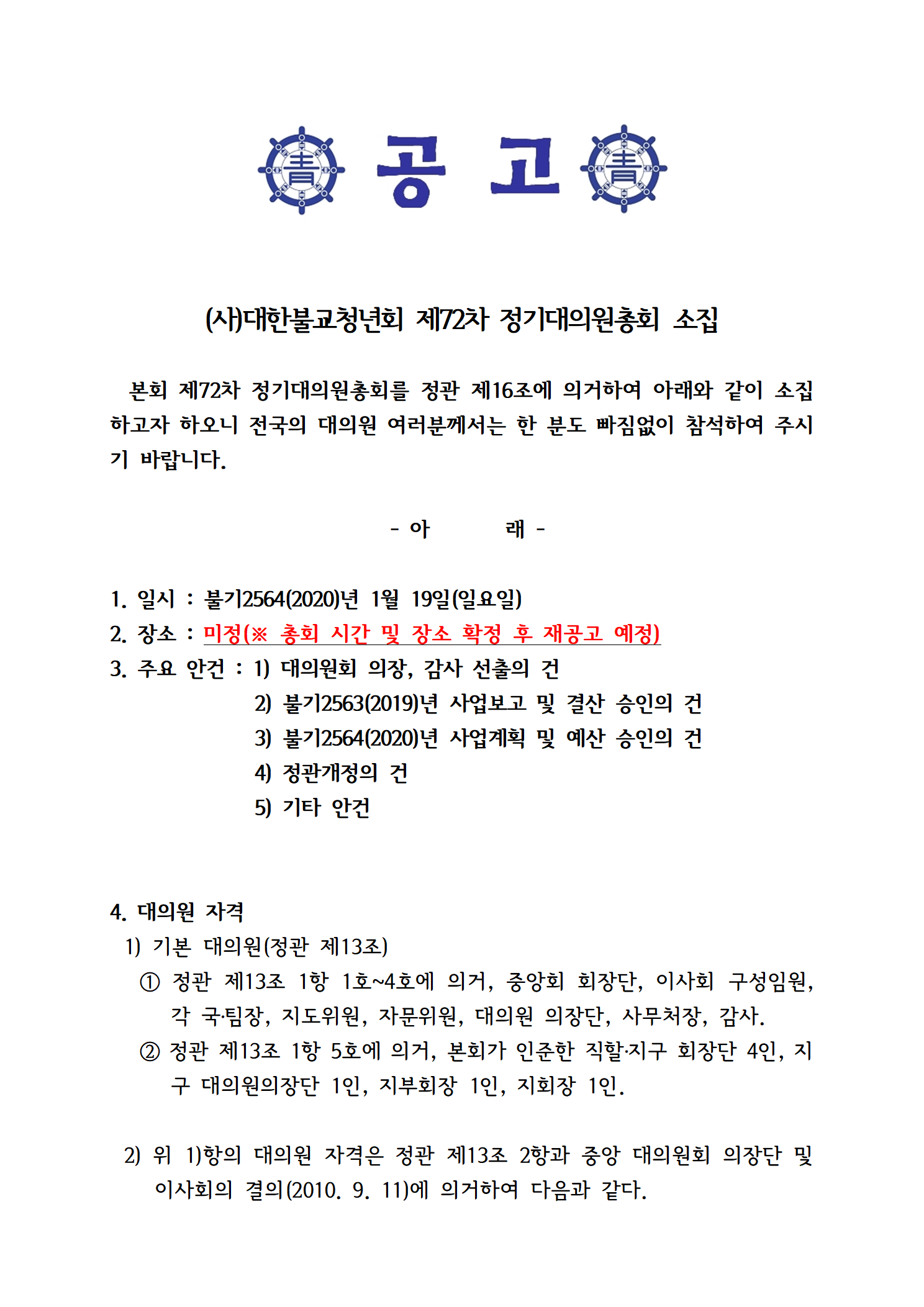 靑 공 고 靑

(사)대한불교청년회 제72차 정기대의원총회 소집

본회 제72차 정기대의원총회를 정관 제16조에 의거하여 아래와 같이 소집하고자 하오니 전국의 대의원 여러분께서는 한 분도 빠짐없이 참석하여 주시기 바랍니다.

- 아 래 -

1. 일시 : 불기2564(2020)년 1월 19일(일요일)
2. 장소 : 미정(※ 총회 시간 및 장소 확정 후 재공고 예정)
3. 주요 안건 : 1) 대의원회 의장, 감사 선출의 건
2) 불기2563(2019)년 사업보고 및 결산 승인의 건
3) 불기2564(2020)년 사업계획 및 예산 승인의 건
4) 정관개정의 건
5) 기타 안건

4. 대의원 자격
1) 기본 대의원(정관 제13조)
① 정관 제13조 1항 1호~4호에 의거, 중앙회 회장단, 이사회 구성임원, 각 국·팀장, 지도위원, 자문위원, 대의원 의장단, 사무처장, 감사.
② 정관 제13조 1항 5호에 의거, 본회가 인준한 직할·지구 회장단 4인, 지구 대의원의장단 1인, 지부회장 1인, 지회장 1인.

2) 위 1)항의 대의원 자격은 정관 제13조 2항과 중앙 대의원회 의장단 및 이사회의 결의(2010. 9. 11)에 의거하여 다음과 같다.